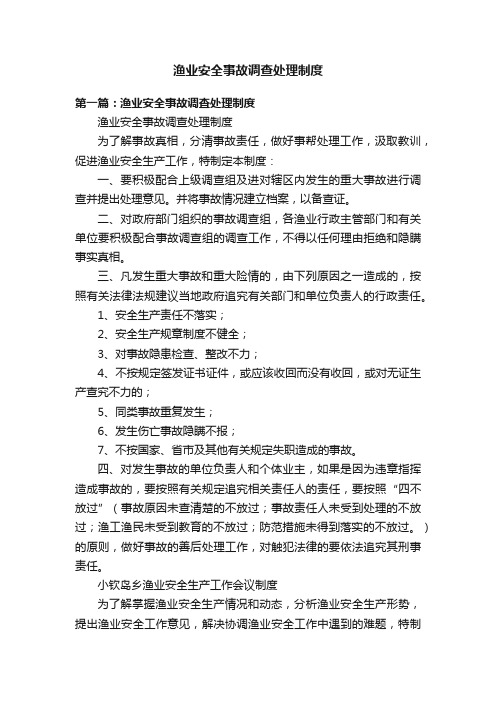 渔业安全事故调查处理制度

第一篇：渔业安全事故调查处理制度

渔业安全事故调查处理制度

为了解事故真相，分清事故责任，做好事帮处理工作，汲取教训，促进渔业安全生产工作，特制定本制度：

一、要积极配合上级调查组及进对辖区内发生的重大事故进行调查并提出处理意见。并将事故情况建立档案，以备查证。

二、对政府部门组织的事故调查组，各渔业行政主管部门和有关单位要积极配合事故调查组的调查工作，不得以任何理由拒绝和隐瞒事实真相。

三、凡发生重大事故和重大险情的，由下列原因之一造成的，按照有关法律法规建议当地政府追究有关部门和单位负责人的行政责任。

1、安全生产责任不落实；

2、安全生产规章制度不健全；

3、对事故隐患检查、整改不力；

4、不按规定签发证书证件，或应该收回而没有收回，或对无证生产查究不力的；

5、同类事故重复发生；

6、发生伤亡事故隐瞒不报；

7、不按国家、省市及其他有关规定失职造成的事故。

四、对发生事故的单位负责人和个体业主，如果是因为违章指挥造成事故的，要按照有关规定追究相关责任人的责任，要按照“四不放过”（事故原因未查清楚的不放过；事故责任人未受到处理的不放过；渔工渔民未受到教育的不放过；防范措施未得到落实的不放过。）的原则，做好事故的善后处理工作，对触犯法律的要依法追究其刑事责任。

小钦岛乡渔业安全生产工作会议制度

为了解掌握渔业安全生产情况和动态，分析渔业安全生产形势，提出渔业安全工作意见，解决协调渔业安全工作中遇到的难题，特制